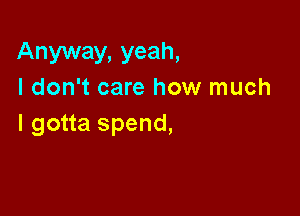 Anyway, yeah,
I don't care how much
I gotta spend,